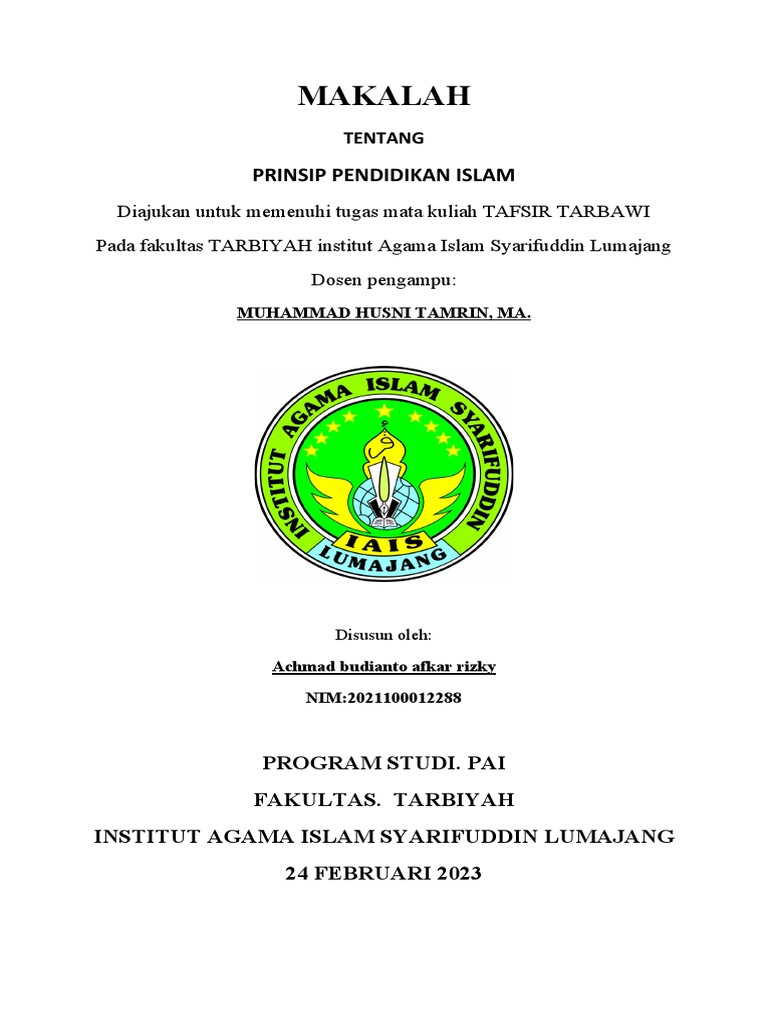 MAKALAH

TENTANG

PRINSIP PENDIDIKAN ISLAM

Diajukan untuk memenuhi tugas mata kuliah TAFSIR TARBAWI

Pada fakultas TARBIYAH institut Agama Islam Syarifuddin Lumajang

Dosen pengampu:

MUHAMMAD HUSNI TAMRIN, MA.

INSTITUT AGAMA ISLAM SYARIFUDDIN
IAIS
LUMAJANG

Disusun oleh:

Achmad budianto afkar rizky

NIM:2021100012288

PROGRAM STUDI. PAI

FAKULTAS. TARBIYAH

INSTITUT AGAMA ISLAM SYARIFUDDIN LUMAJANG

24 FEBRUARI 2023